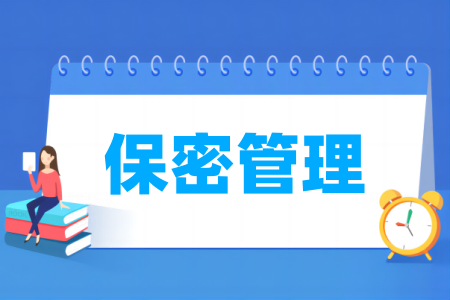 保密管理